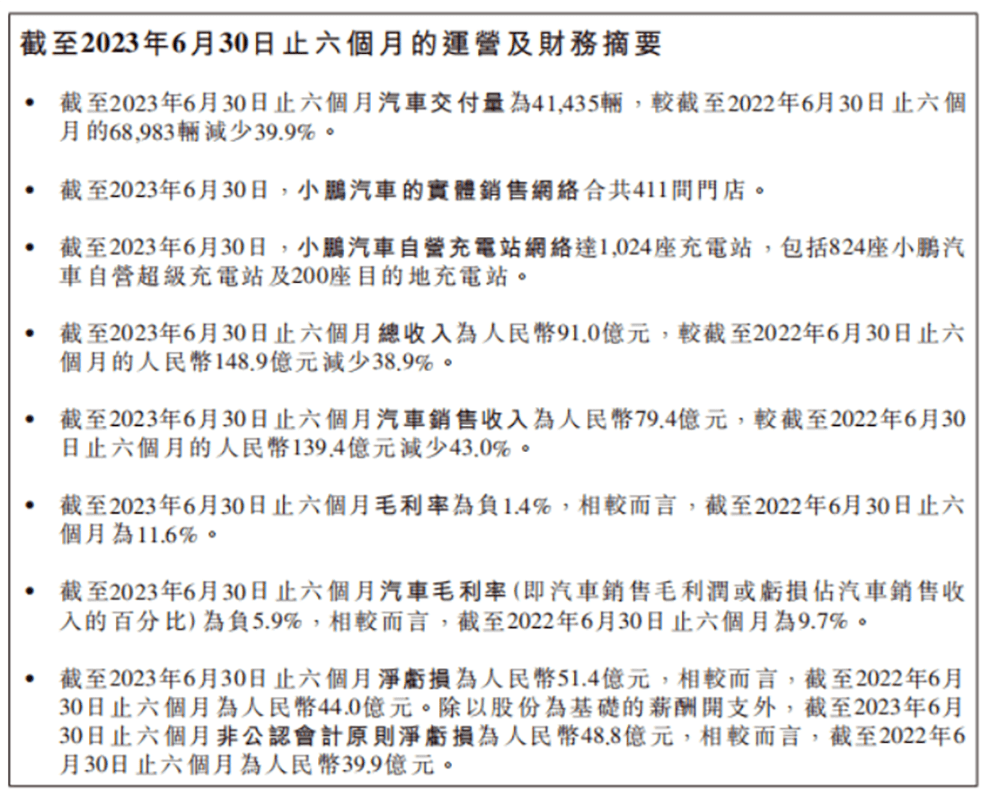 截至2023年6月30日止六個月的運營及財務摘要

• 截至2023年6月30日止六個月汽車交付量為41,435輛，較截至2022年6月30日止六個月的68,983輛減少39.9%。

• 截至2023年6月30日，小鵬汽車的實體銷售網絡合共411間門店。

• 截至2023年6月30日，小鵬汽車自營充電站網絡達1,024座充電站，包括824座小鵬汽車自營超級充電站及200座目的地充電站。

• 截至2023年6月30日止六個月總收入為人民幣91.0億元，較截至2022年6月30日止六個月的人民幣148.9億元減少38.9%。

• 截至2023年6月30日止六個月汽車銷售收入為人民幣79.4億元，較截至2022年6月30日止六個月的人民幣139.4億元減少43.0%。

• 截至2023年6月30日止六個月毛利率為負1.4%，相較而言，截至2022年6月30日止六個月為11.6%。

• 截至2023年6月30日止六個月汽車毛利率(即汽車銷售毛利潤或虧損佔汽車銷售收入的百分比)為負5.9%，相較而言，截至2022年6月30日止六個月為9.7%。

• 截至2023年6月30日止六個月淨虧損為人民幣51.4億元，相較而言，截至2022年6月30日止六個月為人民幣44.0億元。除以股份為基礎的薪酬開支外，截至2023年6月30日止六個月非公認會計原則淨虧損為人民幣48.8億元，相較而言，截至2022年6月30日止六個月為人民幣39.9億元。